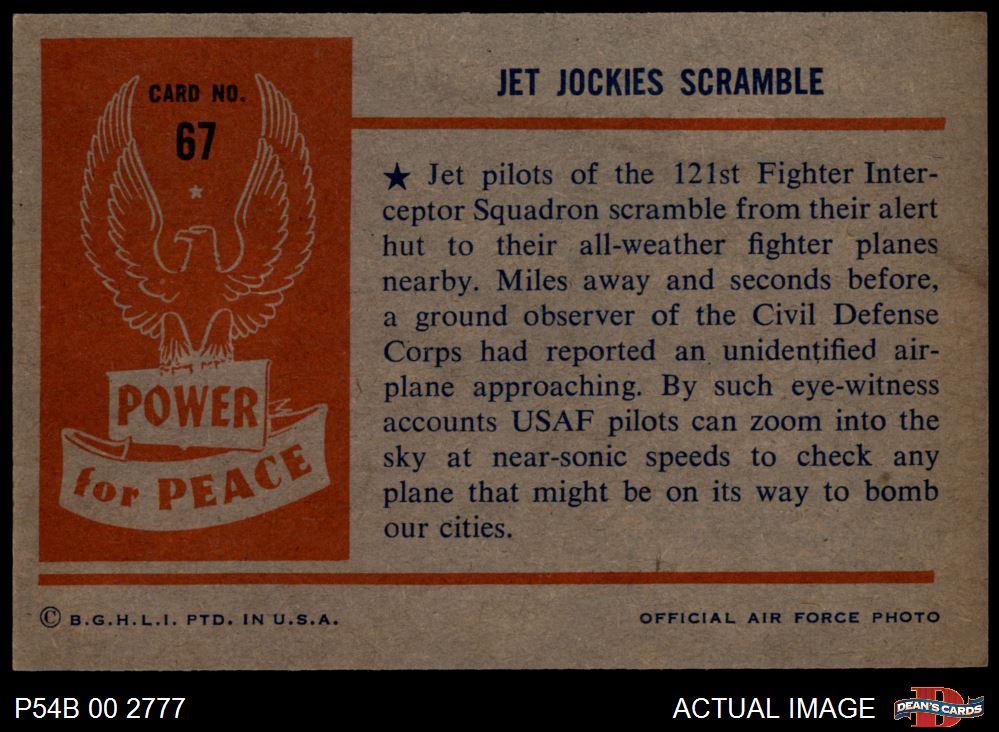 CARD NO.
67

POWER
for PEACE

JET JOCKIES SCRAMBLE

★ Jet pilots of the 121st Fighter Interceptor Squadron scramble from their alert hut to their all-weather fighter planes nearby. Miles away and seconds before, a ground observer of the Civil Defense Corps had reported an unidentified airplane approaching. By such eye-witness accounts USAF pilots can zoom into the sky at near-sonic speeds to check any plane that might be on its way to bomb our cities.

© B.G.H.L.I. PTD. IN U.S.A.

OFFICIAL AIR FORCE PHOTO

P54B 00 2777

ACTUAL IMAGE

DEAN'S CARDS